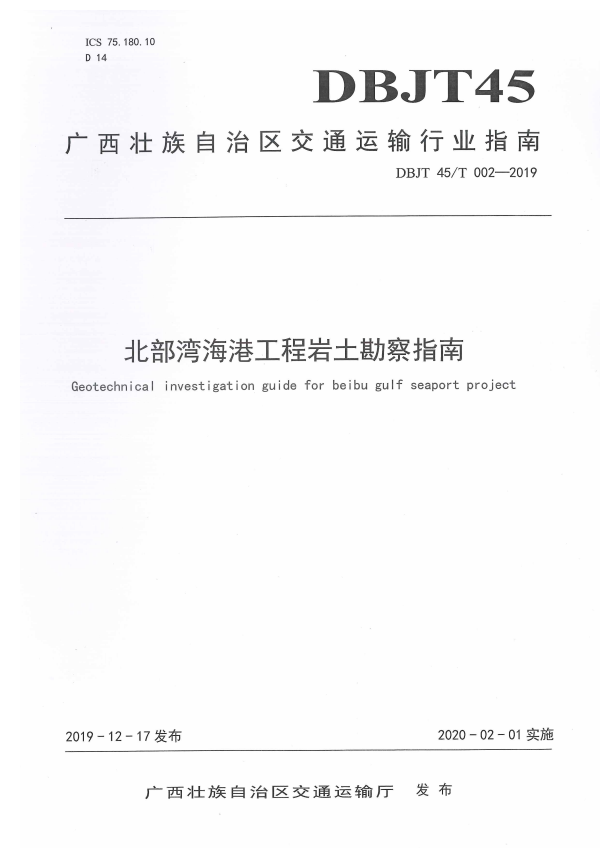 ICS 75.180.10
D 14

DBJT45

广西壮族自治区交通运输行业指南

DBJT 45/T 002—2019

北部湾海港工程岩土勘察指南

Geotechnical investigation guide for beibu gulf seaport project

2019 - 12 - 17 发布

2020 - 02 - 01 实施

广西壮族自治区交通运输厅　发布